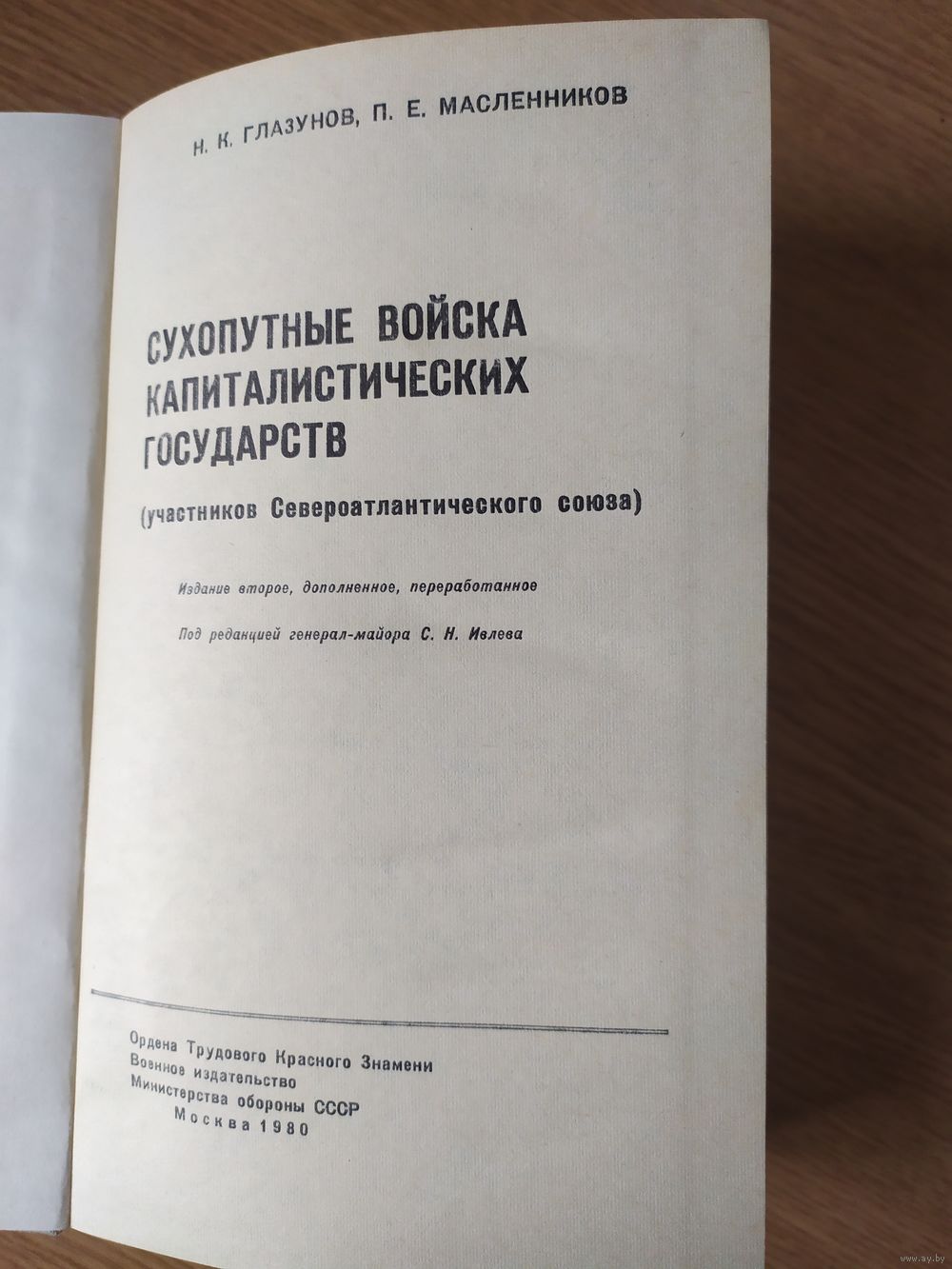 Н. К. ГЛАЗУНОВ, П. Е. МАСЛЕННИКОВ

СУХОПУТНЫЕ ВОЙСКА
КАПИТАЛИСТИЧЕСКИХ
ГОСУДАРСТВ

(участников Североатлантического союза)

Издание второе, дополненное, переработанное

Под редакцией генерал-майора С. Н. Ивлева

Ордена Трудового Красного Знамени
Военное издательство
Министерства обороны СССР
Москва 1980

www.ay.by